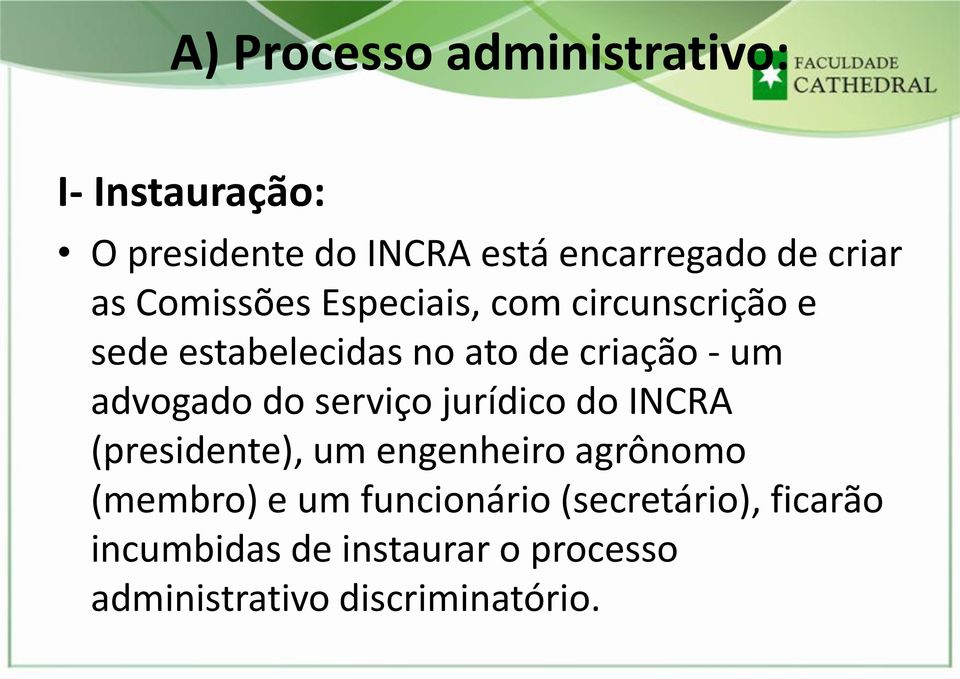 A) Processo administrativo:

FACULDADE CATHEDRAL

I- Instauração:

• O presidente do INCRA está encarregado de criar as Comissões Especiais, com circunscrição e sede estabelecidas no ato de criação - um advogado do serviço jurídico do INCRA (presidente), um engenheiro agrônomo (membro) e um funcionário (secretário), ficarão incumbidas de instaurar o processo administrativo discriminatório.